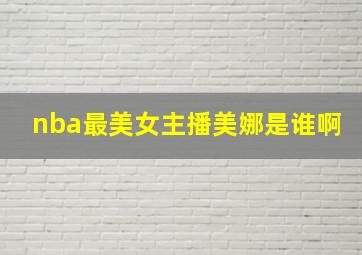 nba最美女主播美娜是谁啊